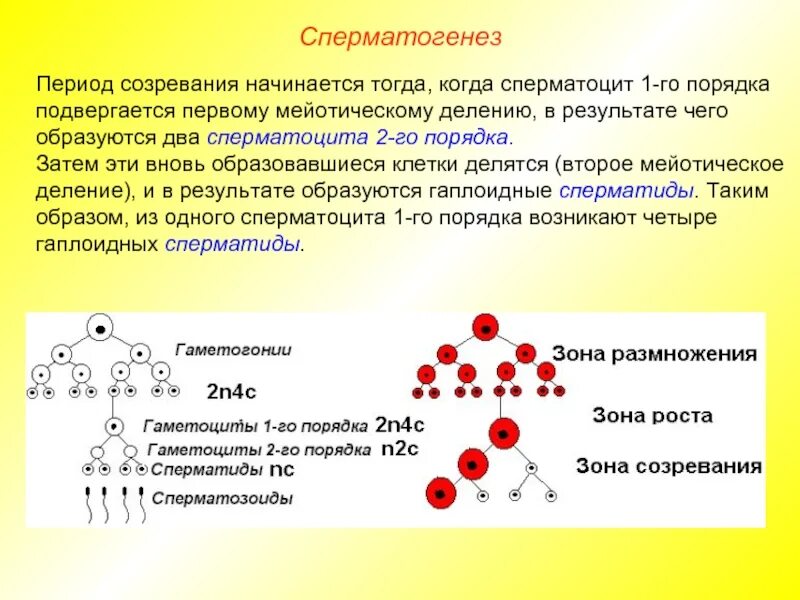 Сперматогенез

Период созревания начинается тогда, когда сперматоцит 1-го порядка подвергается первому мейотическому делению, в результате чего образуются два сперматоцита 2-го порядка.
Затем эти вновь образовавшиеся клетки делятся (второе мейотическое деление), и в результате образуются гаплоидные сперматиды. Таким образом, из одного сперматоцита 1-го порядка возникают четыре гаплоидных сперматиды.

Гаметогонии
2n4c
Гаметоциты 1-го порядка 2n4c
Гаметоциты 2-го порядка n2c
Сперматиды nc
Сперматозоиды

Зона размножения
Зона роста
Зона созревания